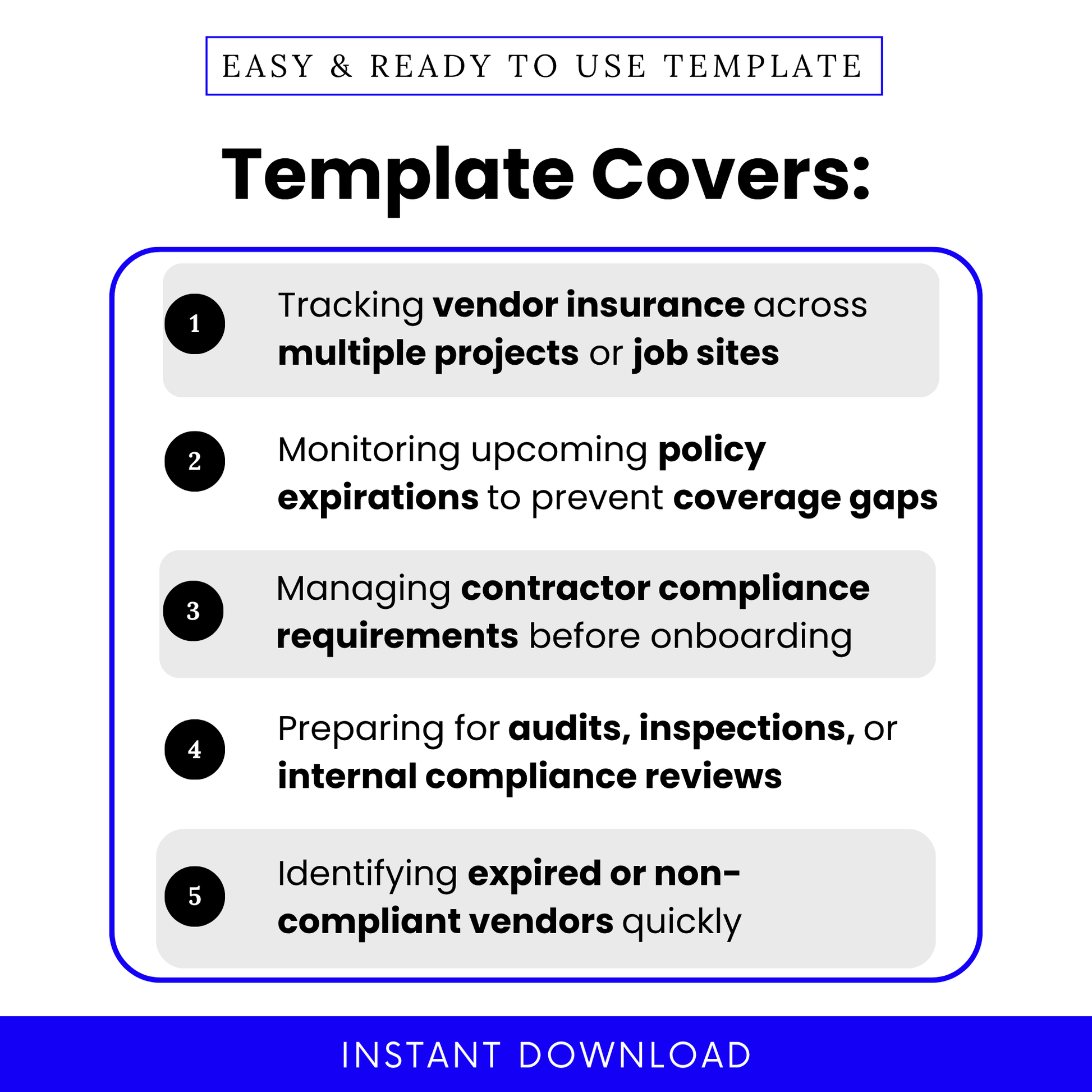 EASY & READY TO USE TEMPLATE

Template Covers:

1 Tracking vendor insurance across multiple projects or job sites

2 Monitoring upcoming policy expirations to prevent coverage gaps

3 Managing contractor compliance requirements before onboarding

4 Preparing for audits, inspections, or internal compliance reviews

5 Identifying expired or non-compliant vendors quickly

INSTANT DOWNLOAD